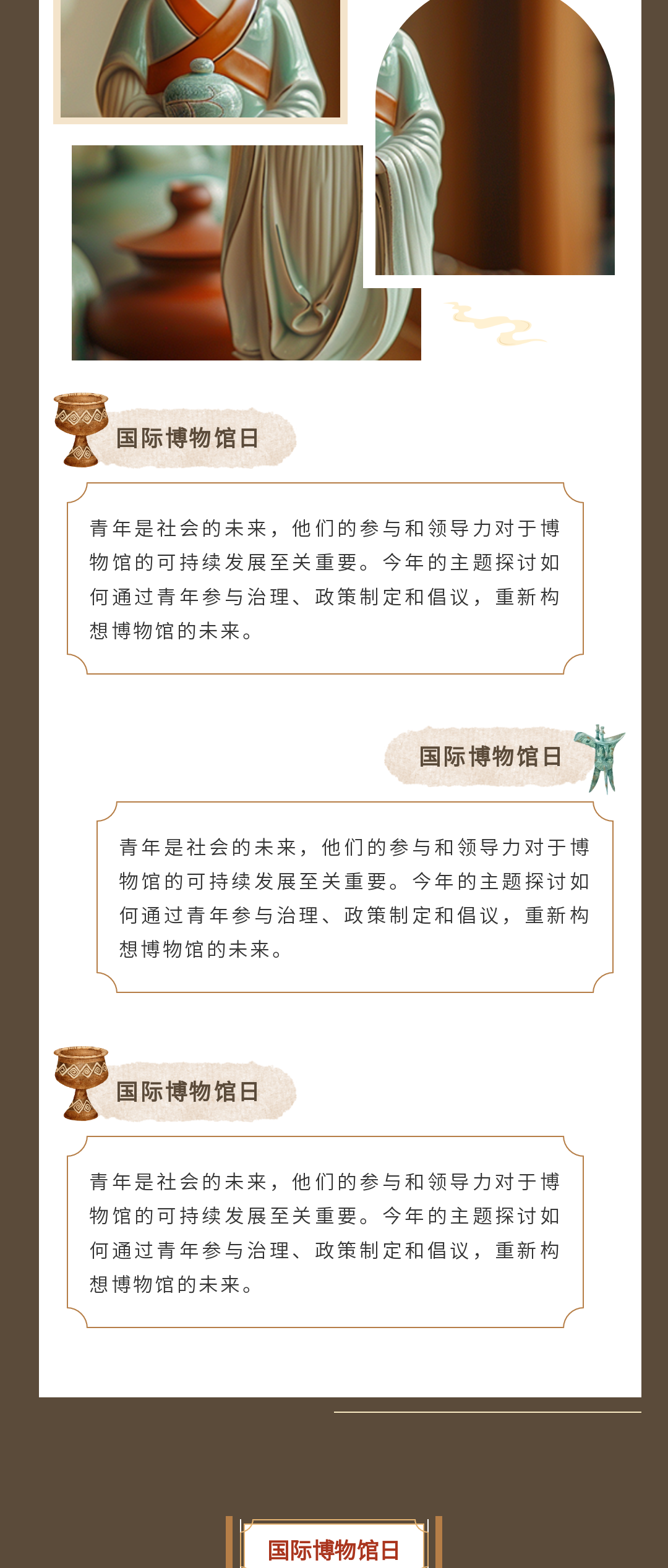 国际博物馆日

青年是社会的未来，他们的参与和领导力对于博物馆的可持续发展至关重要。今年的主题探讨如何通过青年参与治理、政策制定和倡议，重新构想博物馆的未来。

国际博物馆日

青年是社会的未来，他们的参与和领导力对于博物馆的可持续发展至关重要。今年的主题探讨如何通过青年参与治理、政策制定和倡议，重新构想博物馆的未来。

国际博物馆日

青年是社会的未来，他们的参与和领导力对于博物馆的可持续发展至关重要。今年的主题探讨如何通过青年参与治理、政策制定和倡议，重新构想博物馆的未来。

国际博物馆日